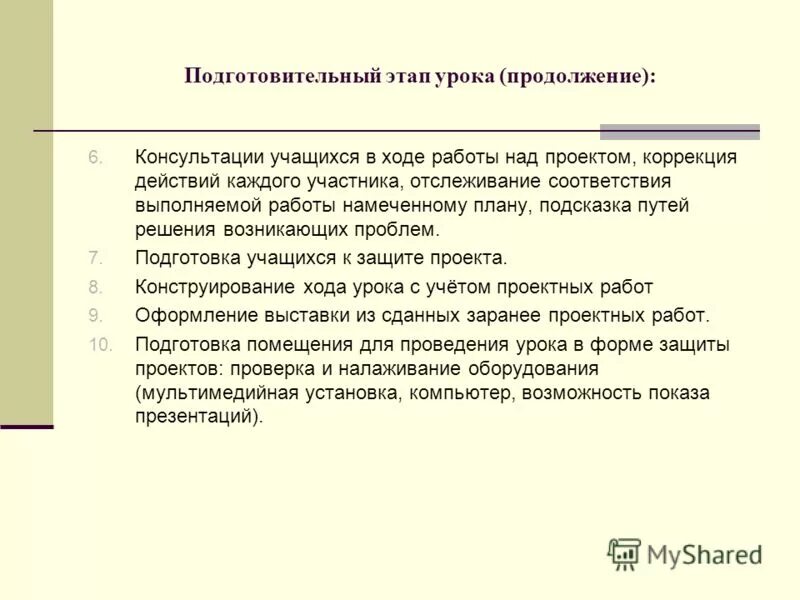 Подготовительный этап урока (продолжение):

6. Консультации учащихся в ходе работы над проектом, коррекция действий каждого участника, отслеживание соответствия выполняемой работы намеченному плану, подсказка путей решения возникающих проблем.

7. Подготовка учащихся к защите проекта.

8. Конструирование хода урока с учётом проектных работ

9. Оформление выставки из сданных заранее проектных работ.

10. Подготовка помещения для проведения урока в форме защиты проектов: проверка и налаживание оборудования (мультимедийная установка, компьютер, возможность показа презентаций).

MyShared